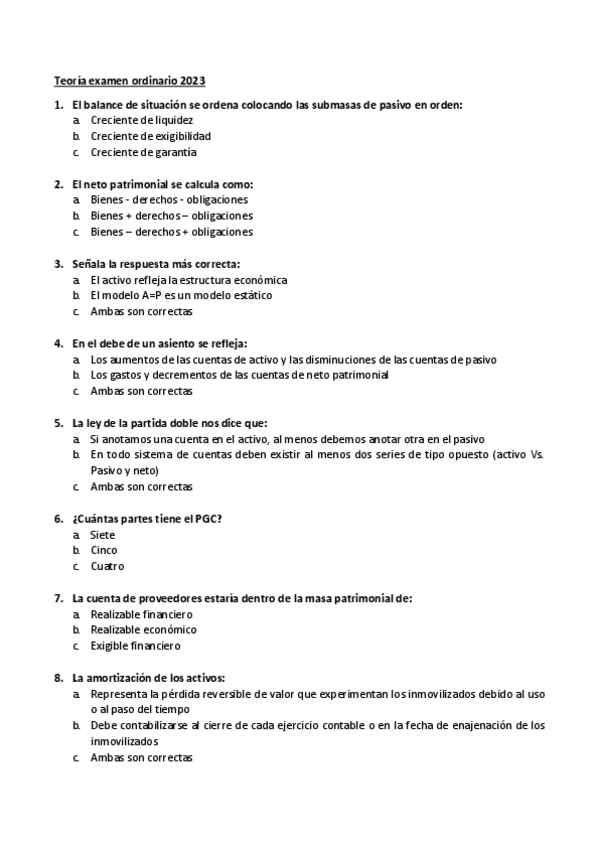 Teoría examen ordinario 2023

1. El balance de situación se ordena colocando las submasas de pasivo en orden:
a. Creciente de liquidez
b. Creciente de exigibilidad
c. Creciente de garantía

2. El neto patrimonial se calcula como:
a. Bienes - derechos - obligaciones
b. Bienes + derechos – obligaciones
c. Bienes – derechos + obligaciones

3. Señala la respuesta más correcta:
a. El activo refleja la estructura económica
b. El modelo A=P es un modelo estático
c. Ambas son correctas

4. En el debe de un asiento se refleja:
a. Los aumentos de las cuentas de activo y las disminuciones de las cuentas de pasivo
b. Los gastos y decrementos de las cuentas de neto patrimonial
c. Ambas son correctas

5. La ley de la partida doble nos dice que:
a. Si anotamos una cuenta en el activo, al menos debemos anotar otra en el pasivo
b. En todo sistema de cuentas deben existir al menos dos series de tipo opuesto (activo Vs. Pasivo y neto)
c. Ambas son correctas

6. ¿Cuántas partes tiene el PGC?
a. Siete
b. Cinco
c. Cuatro

7. La cuenta de proveedores estaría dentro de la masa patrimonial de:
a. Realizable financiero
b. Realizable económico
c. Exigible financiero

8. La amortización de los activos:
a. Representa la pérdida reversible de valor que experimentan los inmovilizados debido al uso o al paso del tiempo
b. Debe contabilizarse al cierre de cada ejercicio contable o en la fecha de enajenación de los inmovilizados
c. Ambas son correctas